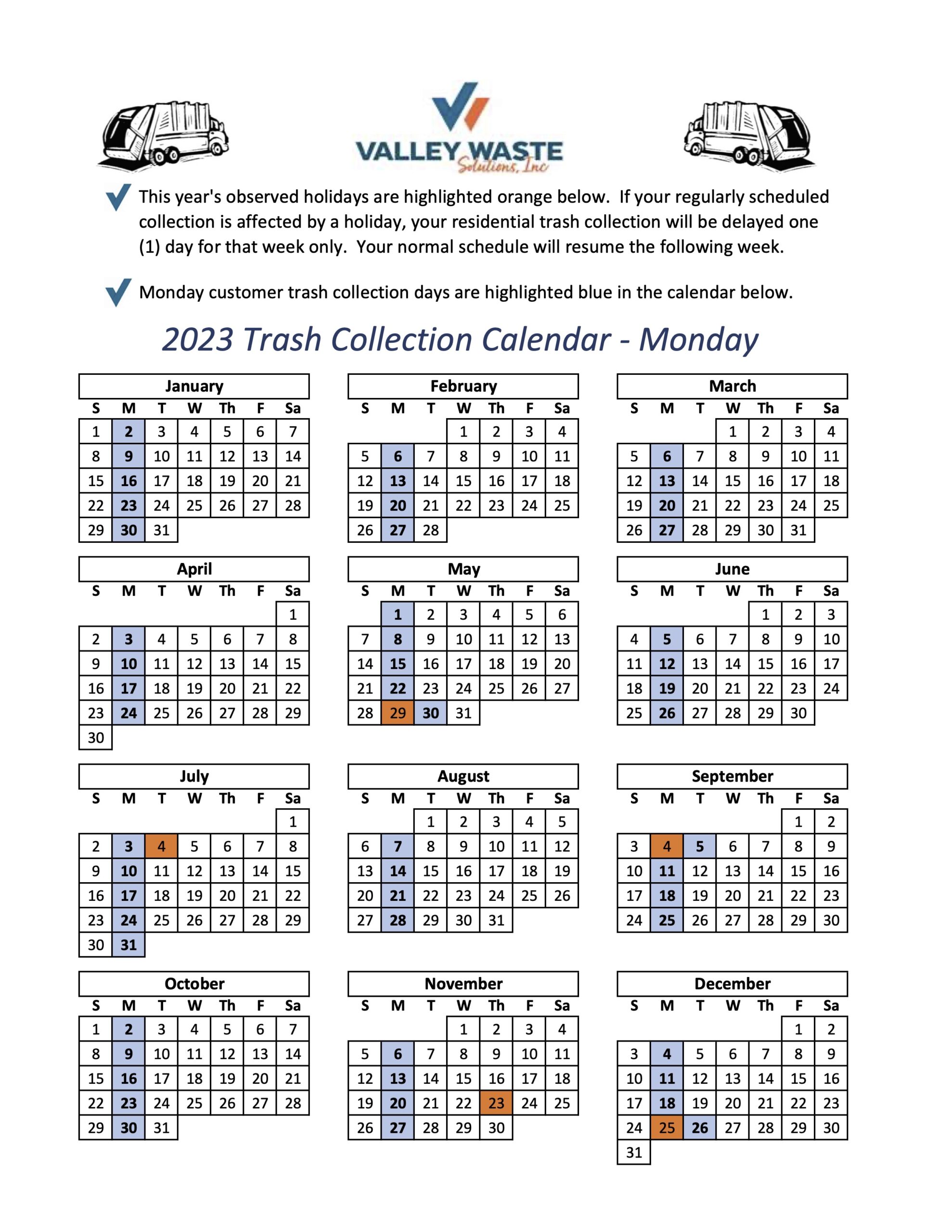 VALLEY WASTE
Solutions, Inc

This year's observed holidays are highlighted orange below. If your regularly scheduled collection is affected by a holiday, your residential trash collection will be delayed one (1) day for that week only. Your normal schedule will resume the following week.

Monday customer trash collection days are highlighted blue in the calendar below.

2023 Trash Collection Calendar - Monday

January

| S | M | T | W | Th | F | Sa |
|---|---|---|---|---|---|---|
| 1 | 2 | 3 | 4 | 5 | 6 | 7 |
| 8 | 9 | 10 | 11 | 12 | 13 | 14 |
| 15 | 16 | 17 | 18 | 19 | 20 | 21 |
| 22 | 23 | 24 | 25 | 26 | 27 | 28 |
| 29 | 30 | 31 | | | | |

February

| S | M | T | W | Th | F | Sa |
|---|---|---|---|---|---|---|
| | | | 1 | 2 | 3 | 4 |
| 5 | 6 | 7 | 8 | 9 | 10 | 11 |
| 12 | 13 | 14 | 15 | 16 | 17 | 18 |
| 19 | 20 | 21 | 22 | 23 | 24 | 25 |
| 26 | 27 | 28 | | | | |

March

| S | M | T | W | Th | F | Sa |
|---|---|---|---|---|---|---|
| | | | 1 | 2 | 3 | 4 |
| 5 | 6 | 7 | 8 | 9 | 10 | 11 |
| 12 | 13 | 14 | 15 | 16 | 17 | 18 |
| 19 | 20 | 21 | 22 | 23 | 24 | 25 |
| 26 | 27 | 28 | 29 | 30 | 31 | |

April

| S | M | T | W | Th | F | Sa |
|---|---|---|---|---|---|---|
| | | | | | | 1 |
| 2 | 3 | 4 | 5 | 6 | 7 | 8 |
| 9 | 10 | 11 | 12 | 13 | 14 | 15 |
| 16 | 17 | 18 | 19 | 20 | 21 | 22 |
| 23 | 24 | 25 | 26 | 27 | 28 | 29 |
| 30 | | | | | | |

May

| S | M | T | W | Th | F | Sa |
|---|---|---|---|---|---|---|
| | 1 | 2 | 3 | 4 | 5 | 6 |
| 7 | 8 | 9 | 10 | 11 | 12 | 13 |
| 14 | 15 | 16 | 17 | 18 | 19 | 20 |
| 21 | 22 | 23 | 24 | 25 | 26 | 27 |
| 28 | 29 | 30 | 31 | | | |

June

| S | M | T | W | Th | F | Sa |
|---|---|---|---|---|---|---|
| | | | | 1 | 2 | 3 |
| 4 | 5 | 6 | 7 | 8 | 9 | 10 |
| 11 | 12 | 13 | 14 | 15 | 16 | 17 |
| 18 | 19 | 20 | 21 | 22 | 23 | 24 |
| 25 | 26 | 27 | 28 | 29 | 30 | |

July

| S | M | T | W | Th | F | Sa |
|---|---|---|---|---|---|---|
| | | | | | | 1 |
| 2 | 3 | 4 | 5 | 6 | 7 | 8 |
| 9 | 10 | 11 | 12 | 13 | 14 | 15 |
| 16 | 17 | 18 | 19 | 20 | 21 | 22 |
| 23 | 24 | 25 | 26 | 27 | 28 | 29 |
| 30 | 31 | | | | | |

August

| S | M | T | W | Th | F | Sa |
|---|---|---|---|---|---|---|
| | | 1 | 2 | 3 | 4 | 5 |
| 6 | 7 | 8 | 9 | 10 | 11 | 12 |
| 13 | 14 | 15 | 16 | 17 | 18 | 19 |
| 20 | 21 | 22 | 23 | 24 | 25 | 26 |
| 27 | 28 | 29 | 30 | 31 | | |

September

| S | M | T | W | Th | F | Sa |
|---|---|---|---|---|---|---|
| | | | | | 1 | 2 |
| 3 | 4 | 5 | 6 | 7 | 8 | 9 |
| 10 | 11 | 12 | 13 | 14 | 15 | 16 |
| 17 | 18 | 19 | 20 | 21 | 22 | 23 |
| 24 | 25 | 26 | 27 | 28 | 29 | 30 |

October

| S | M | T | W | Th | F | Sa |
|---|---|---|---|---|---|---|
| 1 | 2 | 3 | 4 | 5 | 6 | 7 |
| 8 | 9 | 10 | 11 | 12 | 13 | 14 |
| 15 | 16 | 17 | 18 | 19 | 20 | 21 |
| 22 | 23 | 24 | 25 | 26 | 27 | 28 |
| 29 | 30 | 31 | | | | |

November

| S | M | T | W | Th | F | Sa |
|---|---|---|---|---|---|---|
| | | | 1 | 2 | 3 | 4 |
| 5 | 6 | 7 | 8 | 9 | 10 | 11 |
| 12 | 13 | 14 | 15 | 16 | 17 | 18 |
| 19 | 20 | 21 | 22 | 23 | 24 | 25 |
| 26 | 27 | 28 | 29 | 30 | | |

December

| S | M | T | W | Th | F | Sa |
|---|---|---|---|---|---|---|
| | | | | | 1 | 2 |
| 3 | 4 | 5 | 6 | 7 | 8 | 9 |
| 10 | 11 | 12 | 13 | 14 | 15 | 16 |
| 17 | 18 | 19 | 20 | 21 | 22 | 23 |
| 24 | 25 | 26 | 27 | 28 | 29 | 30 |
| 31 | | | | | | |